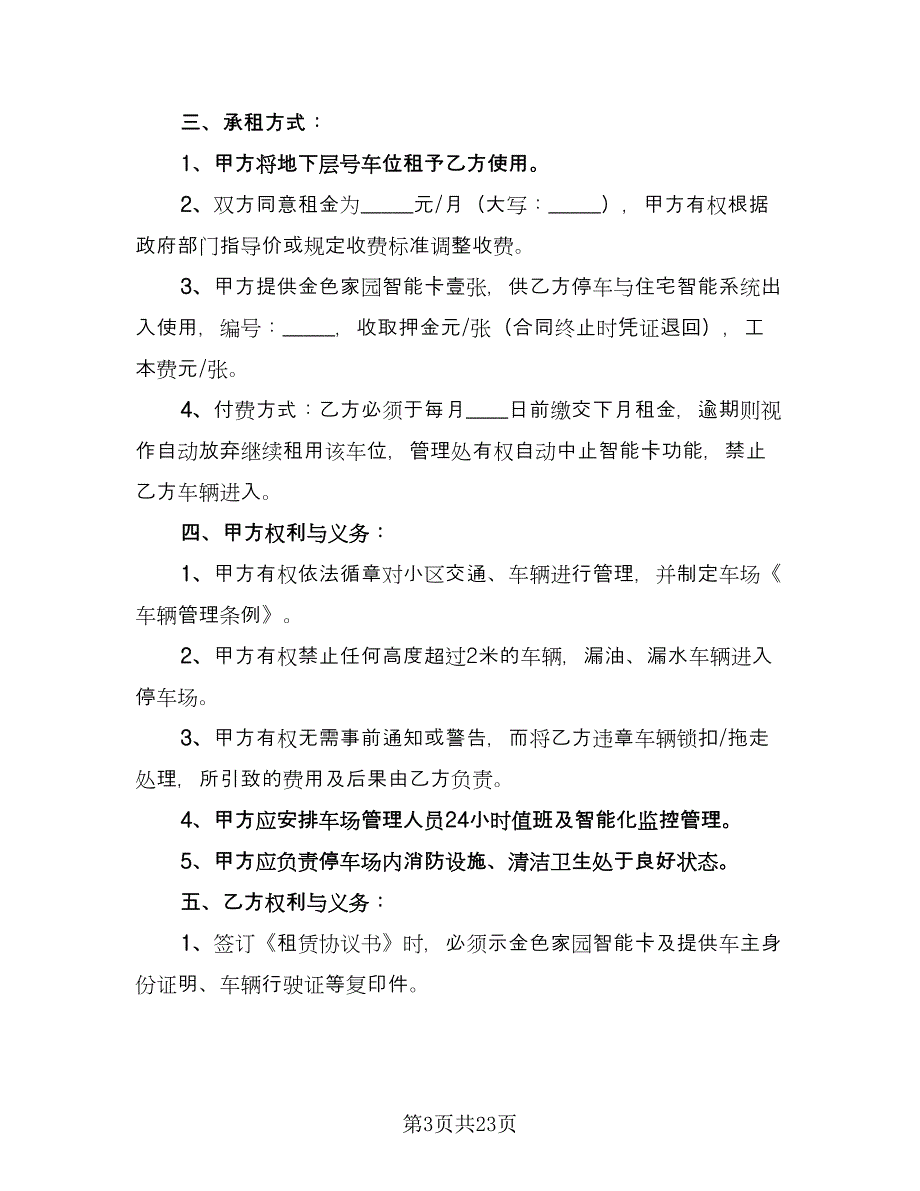 三、承租方式：

1、甲方将地下层号车位租予乙方使用。

2、双方同意租金为_____元/月（大写：_____），甲方有权根据政府部门指导价或规定收费标准调整收费。

3、甲方提供金色家园智能卡壹张，供乙方停车与住宅智能系统出入使用，编号：_____，收取押金元/张（合同终止时凭证退回），工本费元/张。

4、付费方式：乙方必须于每月____日前缴交下月租金，逾期则视作自动放弃继续租用该车位，管理处有权自动中止智能卡功能，禁止乙方车辆进入。

四、甲方权利与义务：

1、甲方有权依法循章对小区交通、车辆进行管理，并制定车场《车辆管理条例》。

2、甲方有权禁止任何高度超过2米的车辆，漏油、漏水车辆进入停车场。

3、甲方有权无需事前通知或警告，而将乙方违章车辆锁扣/拖走处理，所引致的费用及后果由乙方负责。

4、甲方应安排车场管理人员24小时值班及智能化监控管理。

5、甲方应负责停车场内消防设施、清洁卫生处于良好状态。

五、乙方权利与义务：

1、签订《租赁协议书》时，必须示金色家园智能卡及提供车主身份证明、车辆行驶证等复印件。

第3页共23页